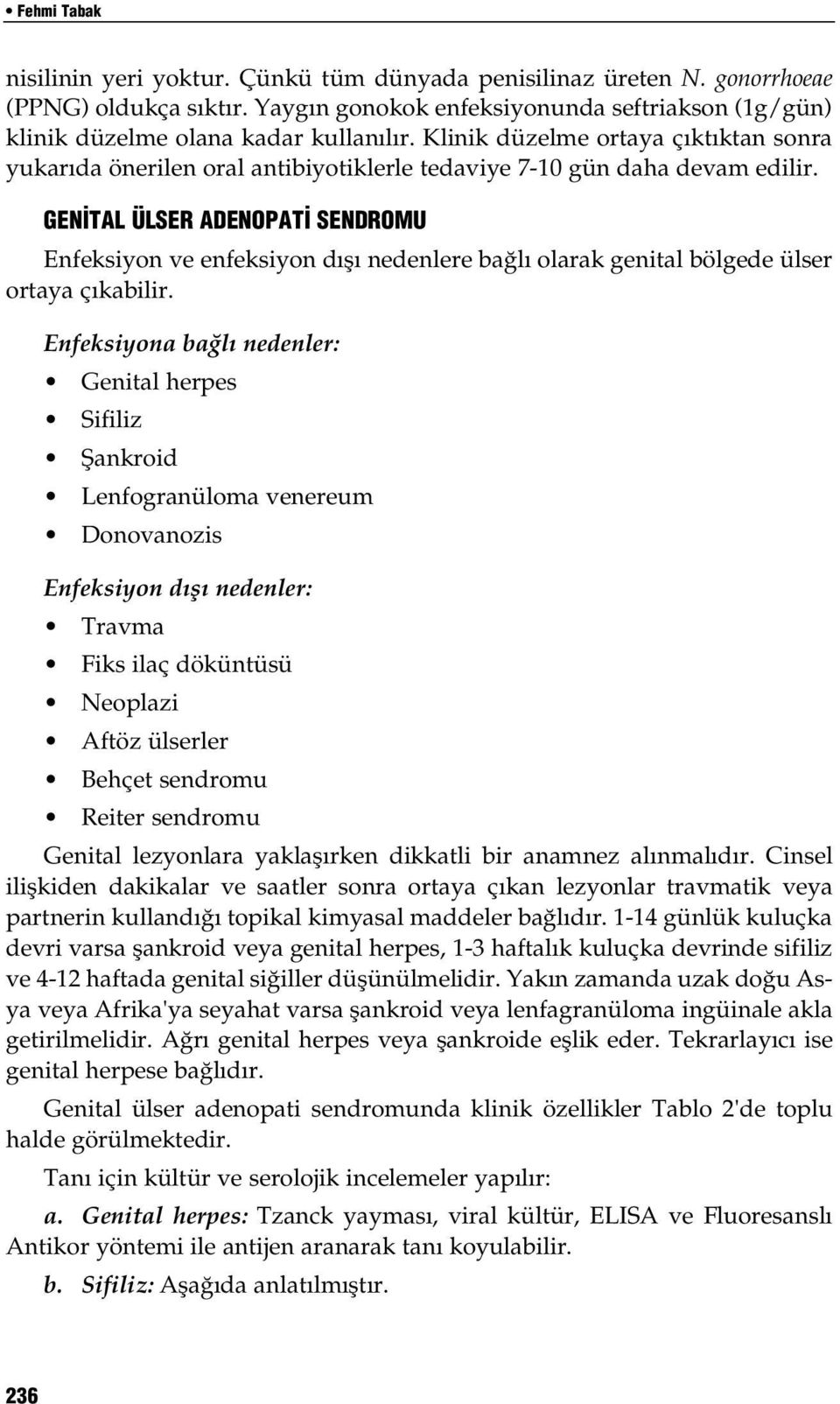 • Fehmi Tabak

nisilinin yeri yoktur. Çünkü tüm dünyada penisilinaz üreten N. gonorrhoeae (PPNG) oldukça sıktır. Yaygın gonokok enfeksiyonunda seftriakson (1g/gün) klinik düzelme olana kadar kullanılır. Klinik düzelme ortaya çıktıktan sonra yukarıda önerilen oral antibiyotiklerle tedaviye 7-10 gün daha devam edilir.

GENİTAL ÜLSER ADENOPATİ SENDROMU

Enfeksiyon ve enfeksiyon dışı nedenlere bağlı olarak genital bölgede ülser ortaya çıkabilir.

Enfeksiyona bağlı nedenler:

• Genital herpes
• Sifiliz
• Şankroid
• Lenfogranüloma venereum
• Donovanozis

Enfeksiyon dışı nedenler:

• Travma
• Fiks ilaç döküntüsü
• Neoplazi
• Aftöz ülserler
• Behçet sendromu
• Reiter sendromu

Genital lezyonlara yaklaşırken dikkatli bir anamnez alınmalıdır. Cinsel ilişkiden dakikalar ve saatler sonra ortaya çıkan lezyonlar travmatik veya partnerin kullandığı topikal kimyasal maddeler bağlıdır. 1-14 günlük kuluçka devri varsa şankroid veya genital herpes, 1-3 haftalık kuluçka devrinde sifiliz ve 4-12 haftada genital siğiller düşünülmelidir. Yakın zamanda uzak doğu Asya veya Afrika'ya seyahat varsa şankroid veya lenfagranüloma ingüinale akla getirilmelidir. Ağrı genital herpes veya şankroide eşlik eder. Tekrarlayıcı ise genital herpese bağlıdır.

Genital ülser adenopati sendromunda klinik özellikler Tablo 2'de toplu halde görülmektedir.

Tanı için kültür ve serolojik incelemeler yapılır:

a. Genital herpes: Tzanck yayması, viral kültür, ELISA ve Fluoresanslı Antikor yöntemi ile antijen aranarak tanı koyulabilir.

b. Sifiliz: Aşağıda anlatılmıştır.

236